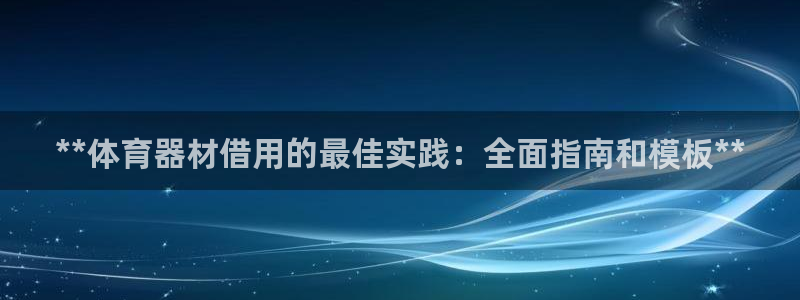 **体育器材借用的最佳实践：全面指南和模板**